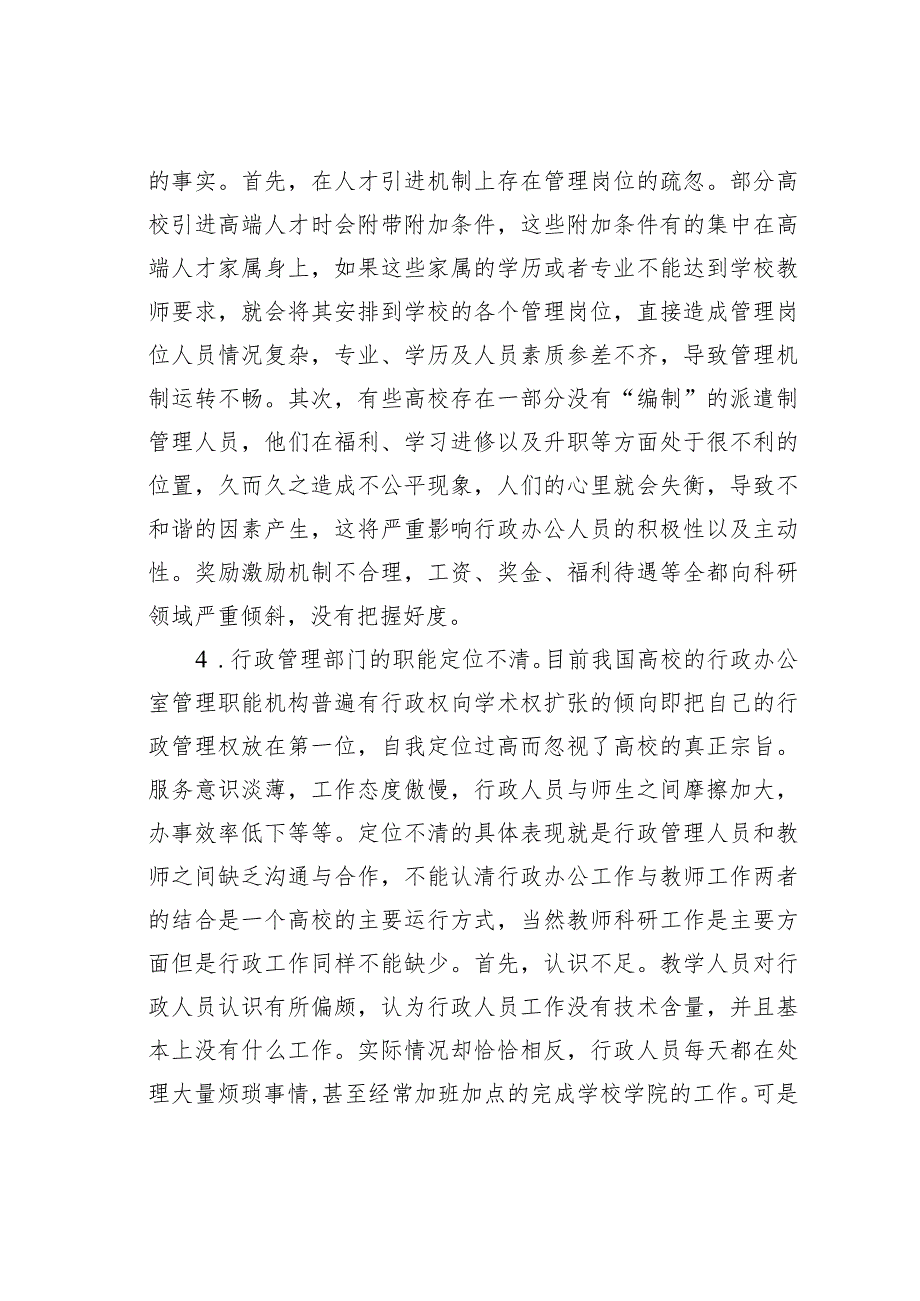 的事实。首先，在人才引进机制上存在管理岗位的疏忽。部分高校引进高端人才时会附带附加条件，这些附加条件有的集中在高端人才家属身上，如果这些家属的学历或者专业不能达到学校教师要求，就会将其安排到学校的各个管理岗位，直接造成管理岗位人员情况复杂，专业、学历及人员素质参差不齐，导致管理机制运转不畅。其次，有些高校存在一部分没有“编制”的派遣制管理人员，他们在福利、学习进修以及升职等方面处于很不利的位置，久而久之造成不公平现象，人们的心里就会失衡，导致不和谐的因素产生，这将严重影响行政办公人员的积极性以及主动性。奖励激励机制不合理，工资、奖金、福利待遇等全都向科研领域严重倾斜，没有把握好度。

4．行政管理部门的职能定位不清。目前我国高校的行政办公室管理职能机构普遍有行政权向学术权扩张的倾向即把自己的行政管理权放在第一位，自我定位过高而忽视了高校的真正宗旨。服务意识淡薄，工作态度傲慢，行政人员与师生之间摩擦加大，办事效率低下等等。定位不清的具体表现就是行政管理人员和教师之间缺乏沟通与合作，不能认清行政办公工作与教师工作两者的结合是一个高校的主要运行方式，当然教师科研工作是主要方面但是行政工作同样不能缺少。首先，认识不足。教学人员对行政人员认识有所偏颇，认为行政人员工作没有技术含量，并且基本上没有什么工作。实际情况却恰恰相反，行政人员每天都在处理大量烦琐事情，甚至经常加班加点的完成学校学院的工作。可是